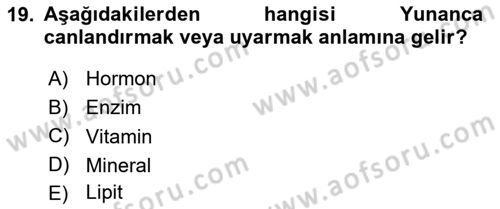 19. Aşağıdakilerden hangisi Yunanca canlandırmak veya uyarmak anlamına gelir?

A) Hormon
B) Enzim
C) Vitamin
D) Mineral
E) Lipit

www.aofsoru.com
www.aofsoru.com
www.aofsoru.com
www.aofsoru.com